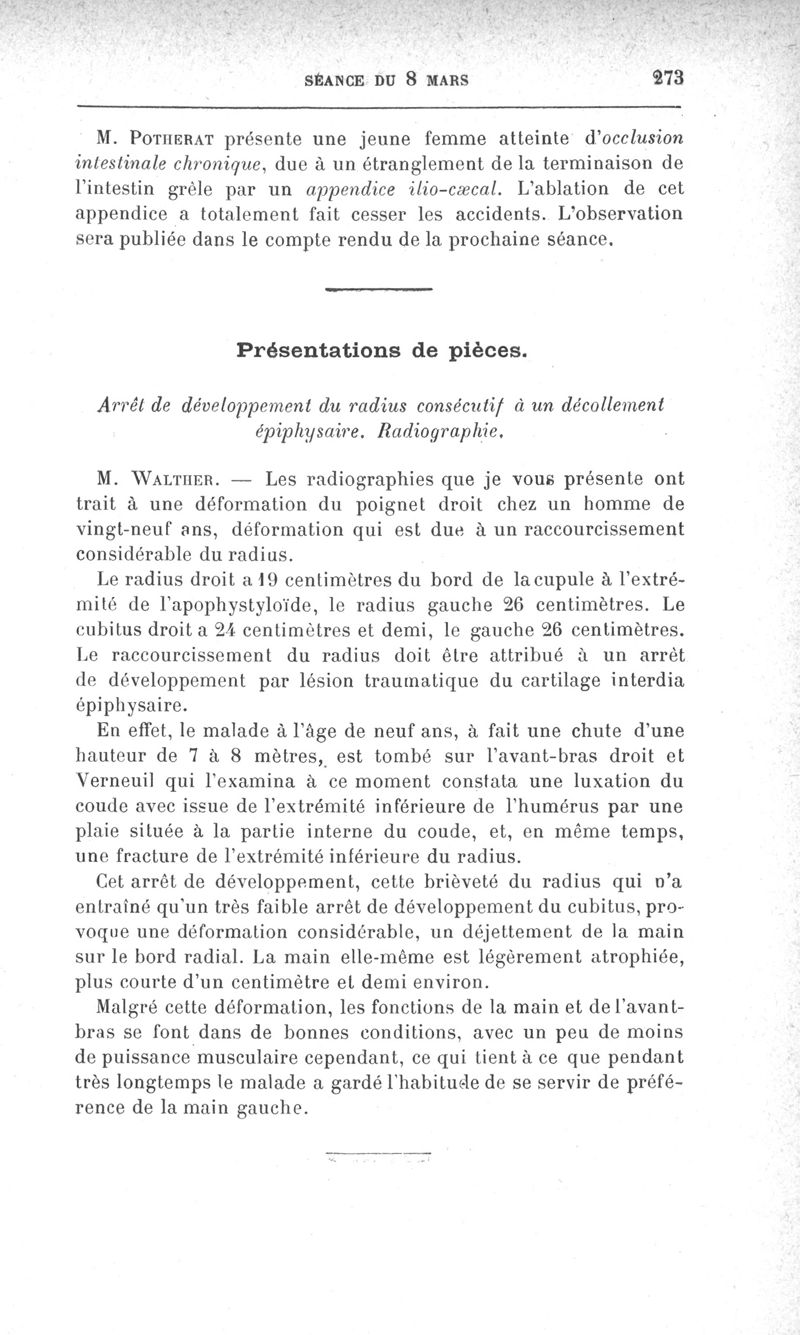 SÉANCE DU 8 MARS 273

M. Potherat présente une jeune femme atteinte d'occlusion intestinale chronique, due à un étranglement de la terminaison de l'intestin grêle par un appendice ilio-cæcal. L'ablation de cet appendice a totalement fait cesser les accidents. L'observation sera publiée dans le compte rendu de la prochaine séance.

Présentations de pièces.

Arrêt de développement du radius consécutif à un décollement épiphysaire. Radiographie.

M. Walther. — Les radiographies que je vous présente ont trait à une déformation du poignet droit chez un homme de vingt-neuf ans, déformation qui est due à un raccourcissement considérable du radius.

Le radius droit a 19 centimètres du bord de la cupule à l'extrémité de l'apophystyloïde, le radius gauche 26 centimètres. Le cubitus droit a 24 centimètres et demi, le gauche 26 centimètres. Le raccourcissement du radius doit être attribué à un arrêt de développement par lésion traumatique du cartilage interdia épiphysaire.

En effet, le malade à l'âge de neuf ans, à fait une chute d'une hauteur de 7 à 8 mètres, est tombé sur l'avant-bras droit et Verneuil qui l'examina à ce moment constata une luxation du coude avec issue de l'extrémité inférieure de l'humérus par une plaie située à la partie interne du coude, et, en même temps, une fracture de l'extrémité inférieure du radius.

Cet arrêt de développement, cette brièveté du radius qui n'a entraîné qu'un très faible arrêt de développement du cubitus, provoque une déformation considérable, un déjettement de la main sur le bord radial. La main elle-même est légèrement atrophiée, plus courte d'un centimètre et demi environ.

Malgré cette déformation, les fonctions de la main et de l'avant-bras se font dans de bonnes conditions, avec un peu de moins de puissance musculaire cependant, ce qui tient à ce que pendant très longtemps le malade a gardé l'habitude de se servir de préférence de la main gauche.